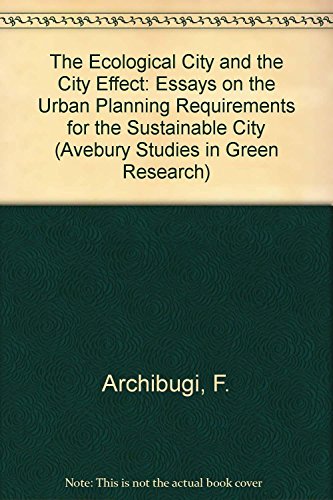 The Ecological City and the City Effect: Essays on the Urban Planning Requirements for the Sustainable City (Avebury Studies in Green Research)

Archibugi, F.

Note: This is not the actual book cover